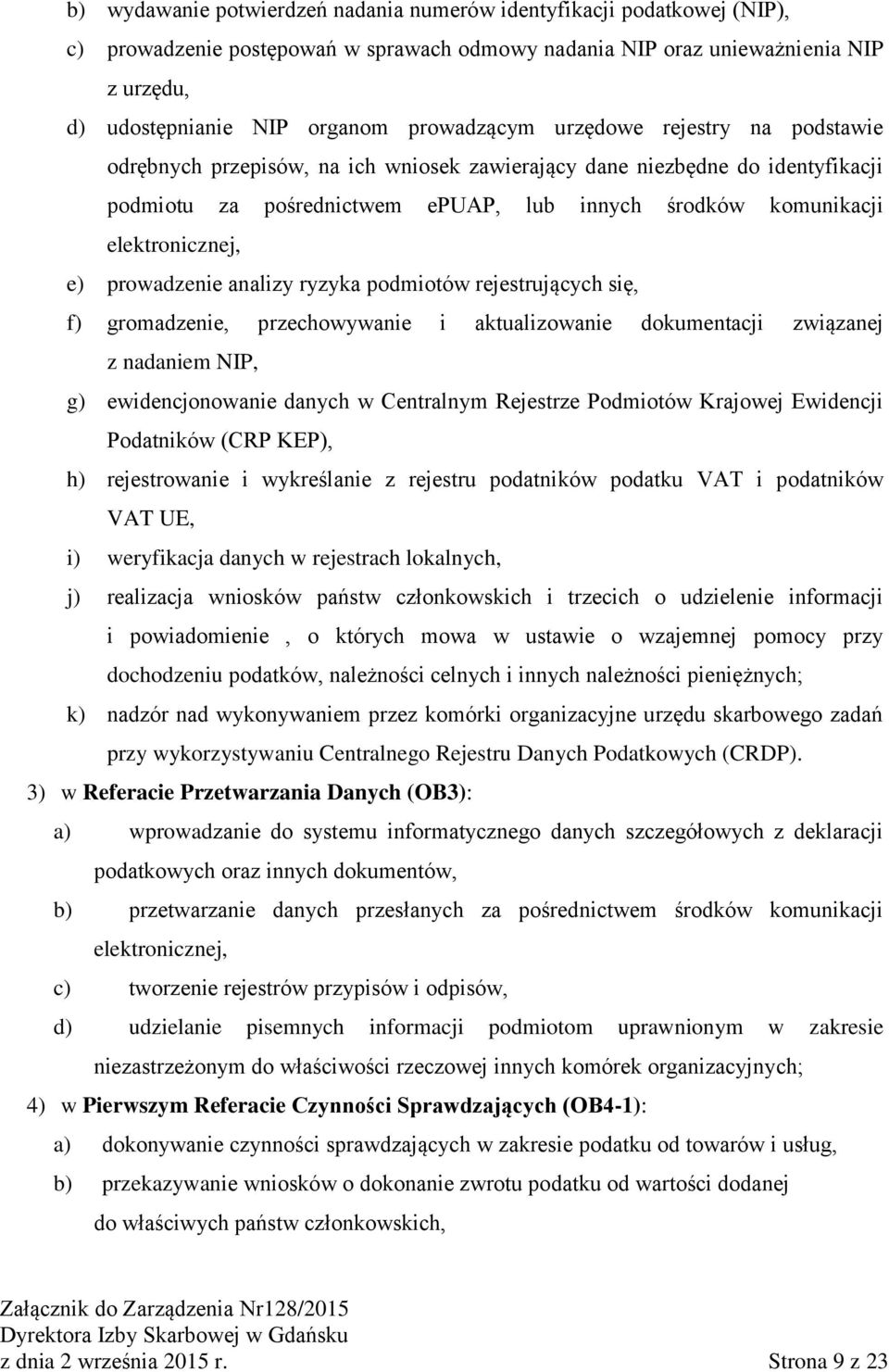 b) wydawanie potwierdzeń nadania numerów identyfikacji podatkowej (NIP),

c) prowadzenie postępowań w sprawach odmowy nadania NIP oraz unieważnienia NIP z urzędu,

d) udostępnianie NIP organom prowadzącym urzędowe rejestry na podstawie odrębnych przepisów, na ich wniosek zawierający dane niezbędne do identyfikacji podmiotu za pośrednictwem ePUAP, lub innych środków komunikacji elektronicznej,

e) prowadzenie analizy ryzyka podmiotów rejestrujących się,

f) gromadzenie, przechowywanie i aktualizowanie dokumentacji związanej z nadaniem NIP,

g) ewidencjonowanie danych w Centralnym Rejestrze Podmiotów Krajowej Ewidencji Podatników (CRP KEP),

h) rejestrowanie i wykreślanie z rejestru podatników podatku VAT i podatników VAT UE,

i) weryfikacja danych w rejestrach lokalnych,

j) realizacja wniosków państw członkowskich i trzecich o udzielenie informacji i powiadomienie , o których mowa w ustawie o wzajemnej pomocy przy dochodzeniu podatków, należności celnych i innych należności pieniężnych;

k) nadzór nad wykonywaniem przez komórki organizacyjne urzędu skarbowego zadań przy wykorzystywaniu Centralnego Rejestru Danych Podatkowych (CRDP).

3) w Referacie Przetwarzania Danych (OB3):

a) wprowadzanie do systemu informatycznego danych szczegółowych z deklaracji podatkowych oraz innych dokumentów,

b) przetwarzanie danych przesłanych za pośrednictwem środków komunikacji elektronicznej,

c) tworzenie rejestrów przypisów i odpisów,

d) udzielanie pisemnych informacji podmiotom uprawnionym w zakresie niezastrzeżonym do właściwości rzeczowej innych komórek organizacyjnych;

4) w Pierwszym Referacie Czynności Sprawdzających (OB4-1):

a) dokonywanie czynności sprawdzających w zakresie podatku od towarów i usług,

b) przekazywanie wniosków o dokonanie zwrotu podatku od wartości dodanej do właściwych państw członkowskich,

Załącznik do Zarządzenia Nr128/2015
Dyrektora Izby Skarbowej w Gdańsku
z dnia 2 września 2015 r.

Strona 9 z 23